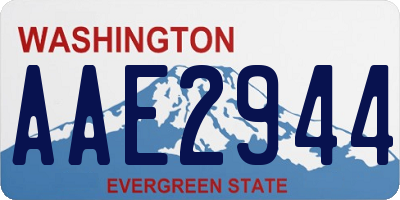 WASHINGTON

AAE2944

EVERGREEN STATE